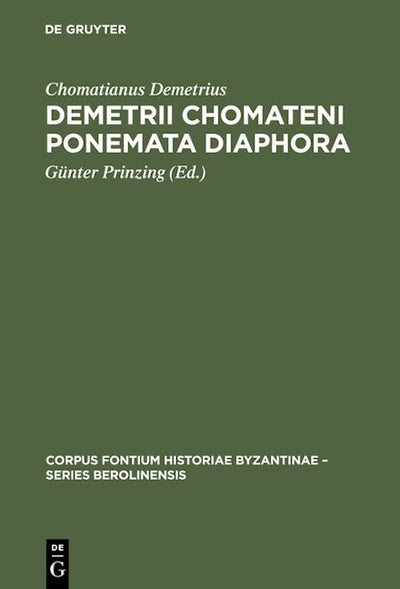 DE GRUYTER

Chomatianus Demetrius

DEMETRII CHOMATENI PONEMATA DIAPHORA

Günter Prinzing (Ed.)

CORPUS FONTIUM HISTORIAE BYZANTINAE – SERIES BEROLINENSIS

DE
G